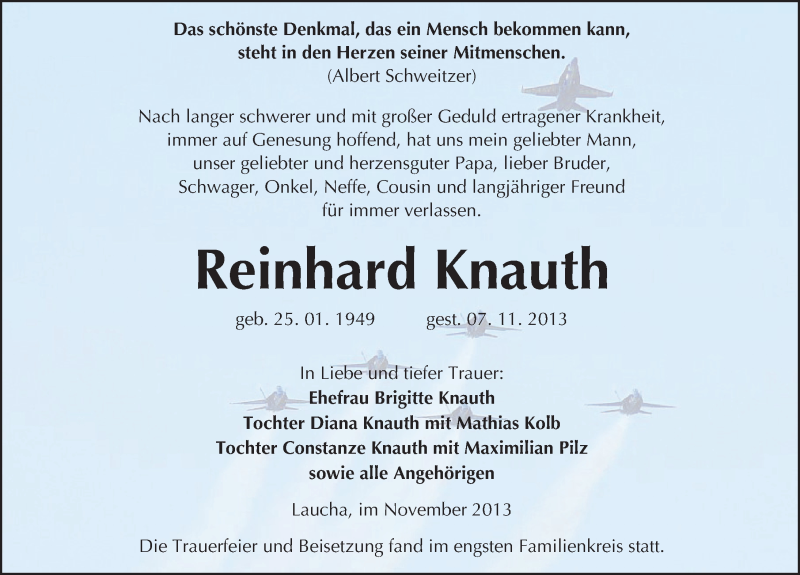 Das schönste Denkmal, das ein Mensch bekommen kann, steht in den Herzen seiner Mitmenschen.
(Albert Schweitzer)

Nach langer schwerer und mit großer Geduld ertragener Krankheit, immer auf Genesung hoffend, hat uns mein geliebter Mann, unser geliebter und herzensguter Papa, lieber Bruder, Schwager, Onkel, Neffe, Cousin und langjähriger Freund für immer verlassen.

Reinhard Knauth

geb. 25. 01. 1949 gest. 07. 11. 2013

In Liebe und tiefer Trauer:
Ehefrau Brigitte Knauth
Tochter Diana Knauth mit Mathias Kolb
Tochter Constanze Knauth mit Maximilian Pilz
sowie alle Angehörigen

Laucha, im November 2013

Die Trauerfeier und Beisetzung fand im engsten Familienkreis statt.